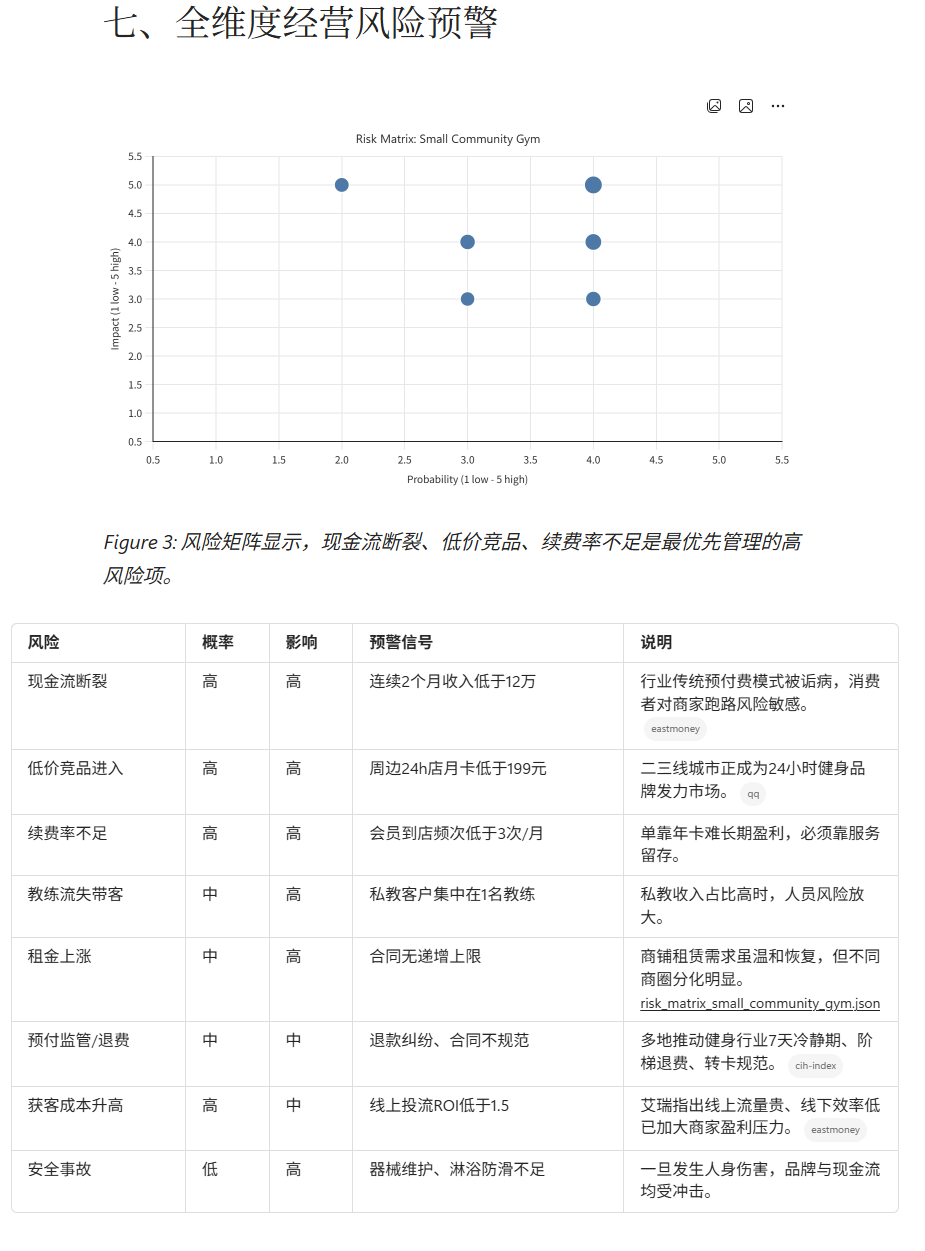 七、全维度经营风险预警

Risk Matrix: Small Community Gym

Impact (1 low - 5 high)

5.5
5.0
4.5
4.0
3.5
3.0
2.5
2.0
1.5
1.0
0.5

0.5 1.0 1.5 2.0 2.5 3.0 3.5 4.0 4.5 5.0 5.5

Probability (1 low - 5 high)

Figure 3: 风险矩阵显示，现金流断裂、低价竞品、续费率不足是最优先管理的高风险项。

| 风险 | 概率 | 影响 | 预警信号 | 说明 |
|---|---|---|---|---|
| 现金流断裂 | 高 | 高 | 连续2个月收入低于12万 | 行业传统预付费模式被诟病，消费者对商家跑路风险敏感。 eastmoney |
| 低价竞品进入 | 高 | 高 | 周边24h店月卡低于199元 | 二三线城市正成为24小时健身品牌发力市场。 qq |
| 续费率不足 | 高 | 高 | 会员到店频次低于3次/月 | 单靠年卡难长期盈利，必须靠服务留存。 |
| 教练流失带客 | 中 | 高 | 私教客户集中在1名教练 | 私教收入占比高时，人员风险放大。 |
| 租金上涨 | 中 | 高 | 合同无递增上限 | 商铺租赁需求虽温和恢复，但不同商圈分化明显。 risk_matrix_small_community_gym.json |
| 预付监管/退费 | 中 | 中 | 退款纠纷、合同不规范 | 多地推动健身行业7天冷静期、阶梯退费、转卡规范。 cih-index |
| 获客成本升高 | 高 | 中 | 线上投流ROI低于1.5 | 艾瑞指出线上流量贵、线下效率低已加大商家盈利压力。 eastmoney |
| 安全事故 | 低 | 高 | 器械维护、淋浴防滑不足 | 一旦发生人身伤害，品牌与现金流均受冲击。 |